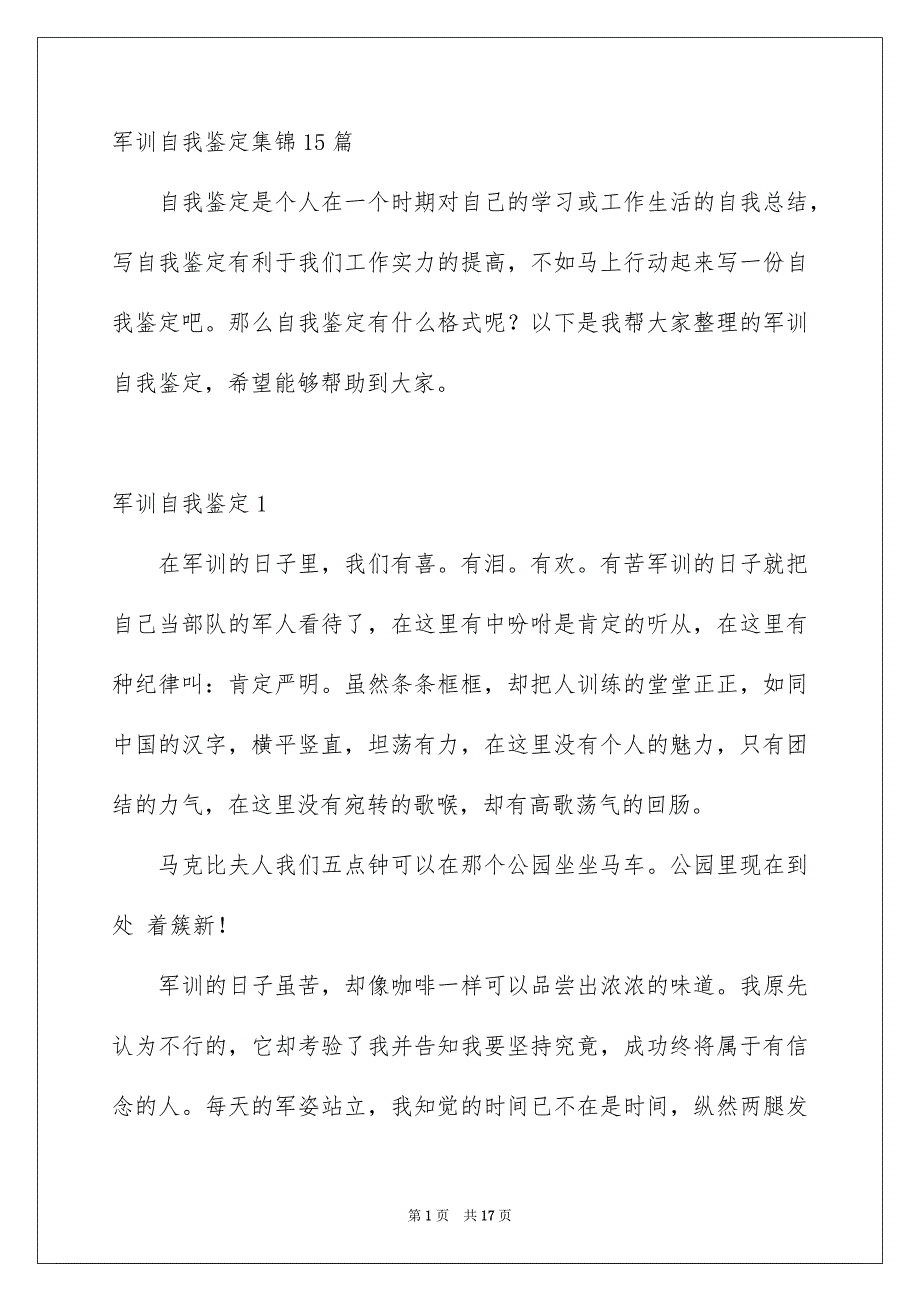 军训自我鉴定集锦15篇

自我鉴定是个人在一个时期对自己的学习或工作生活的自我总结，写自我鉴定有利于我们工作实力的提高，不如马上行动起来写一份自我鉴定吧。那么自我鉴定有什么格式呢？以下是我帮大家整理的军训自我鉴定，希望能够帮助到大家。

军训自我鉴定1

在军训的日子里，我们有喜。有泪。有欢。有苦军训的日子就把自己当部队的军人看待了，在这里有中吩咐是肯定的听从，在这里有种纪律叫：肯定严明。虽然条条框框，却把人训练的堂堂正正，如同中国的汉字，横平竖直，坦荡有力，在这里没有个人的魅力，只有团结的力气，在这里没有宛转的歌喉，却有高歌荡气的回肠。

马克比夫人我们五点钟可以在那个公园坐坐马车。公园里现在到处 着簇新！

军训的日子虽苦，却像咖啡一样可以品尝出浓浓的味道。我原先认为不行的，它却考验了我并告知我要坚持究竟，成功终将属于有信念的人。每天的军姿站立，我知觉的时间已不在是时间，纵然两腿发

第1页 共17页